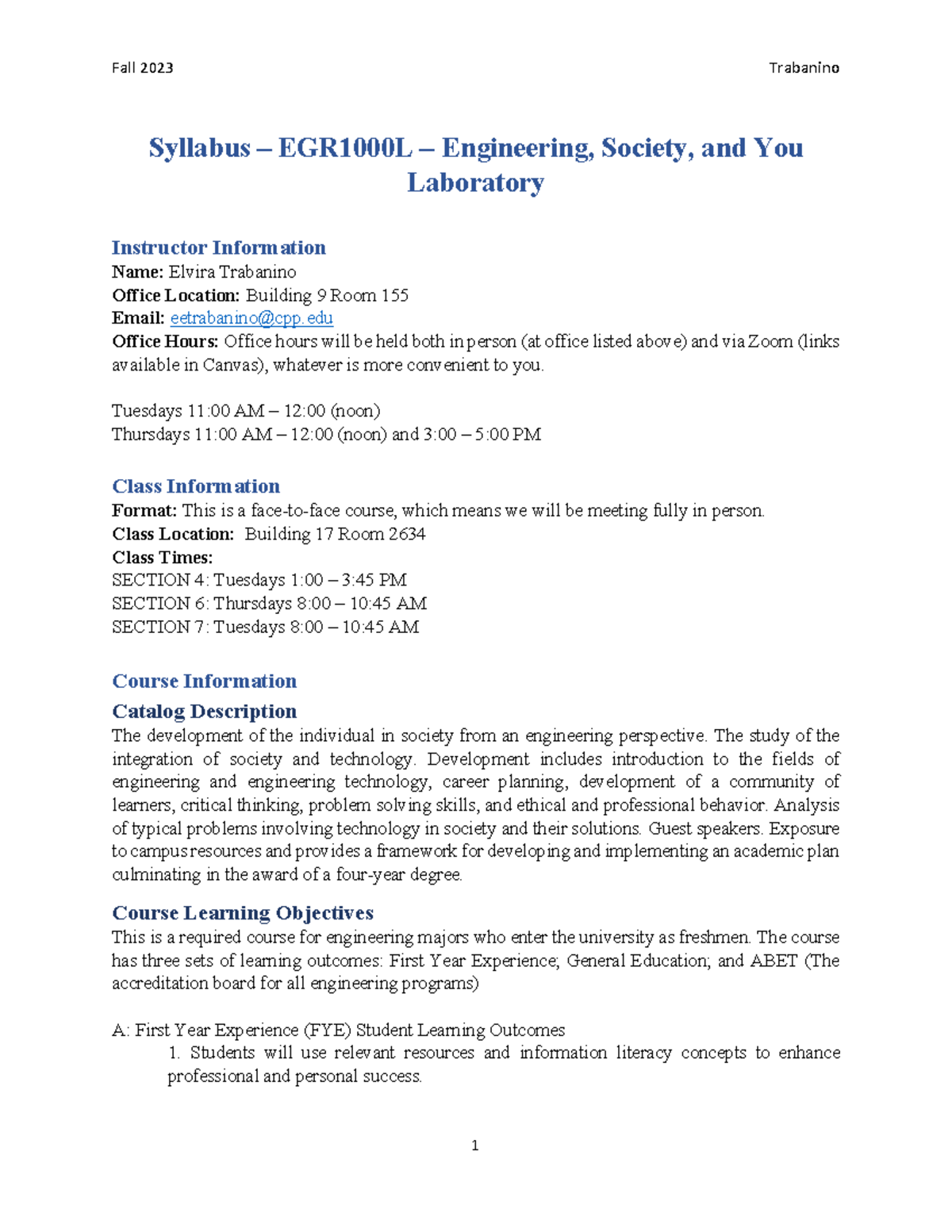 Fall 2023 Trabanino

Syllabus – EGR1000L – Engineering, Society, and You Laboratory

Instructor Information
Name: Elvira Trabanino
Office Location: Building 9 Room 155
Email: eetrabanino@cpp.edu
Office Hours: Office hours will be held both in person (at office listed above) and via Zoom (links available in Canvas), whatever is more convenient to you.

Tuesdays 11:00 AM – 12:00 (noon)
Thursdays 11:00 AM – 12:00 (noon) and 3:00 – 5:00 PM

Class Information
Format: This is a face-to-face course, which means we will be meeting fully in person.
Class Location: Building 17 Room 2634
Class Times:
SECTION 4: Tuesdays 1:00 – 3:45 PM
SECTION 6: Thursdays 8:00 – 10:45 AM
SECTION 7: Tuesdays 8:00 – 10:45 AM

Course Information
Catalog Description
The development of the individual in society from an engineering perspective. The study of the integration of society and technology. Development includes introduction to the fields of engineering and engineering technology, career planning, development of a community of learners, critical thinking, problem solving skills, and ethical and professional behavior. Analysis of typical problems involving technology in society and their solutions. Guest speakers. Exposure to campus resources and provides a framework for developing and implementing an academic plan culminating in the award of a four-year degree.

Course Learning Objectives
This is a required course for engineering majors who enter the university as freshmen. The course has three sets of learning outcomes: First Year Experience; General Education; and ABET (The accreditation board for all engineering programs)

A: First Year Experience (FYE) Student Learning Outcomes
1. Students will use relevant resources and information literacy concepts to enhance professional and personal success.

1